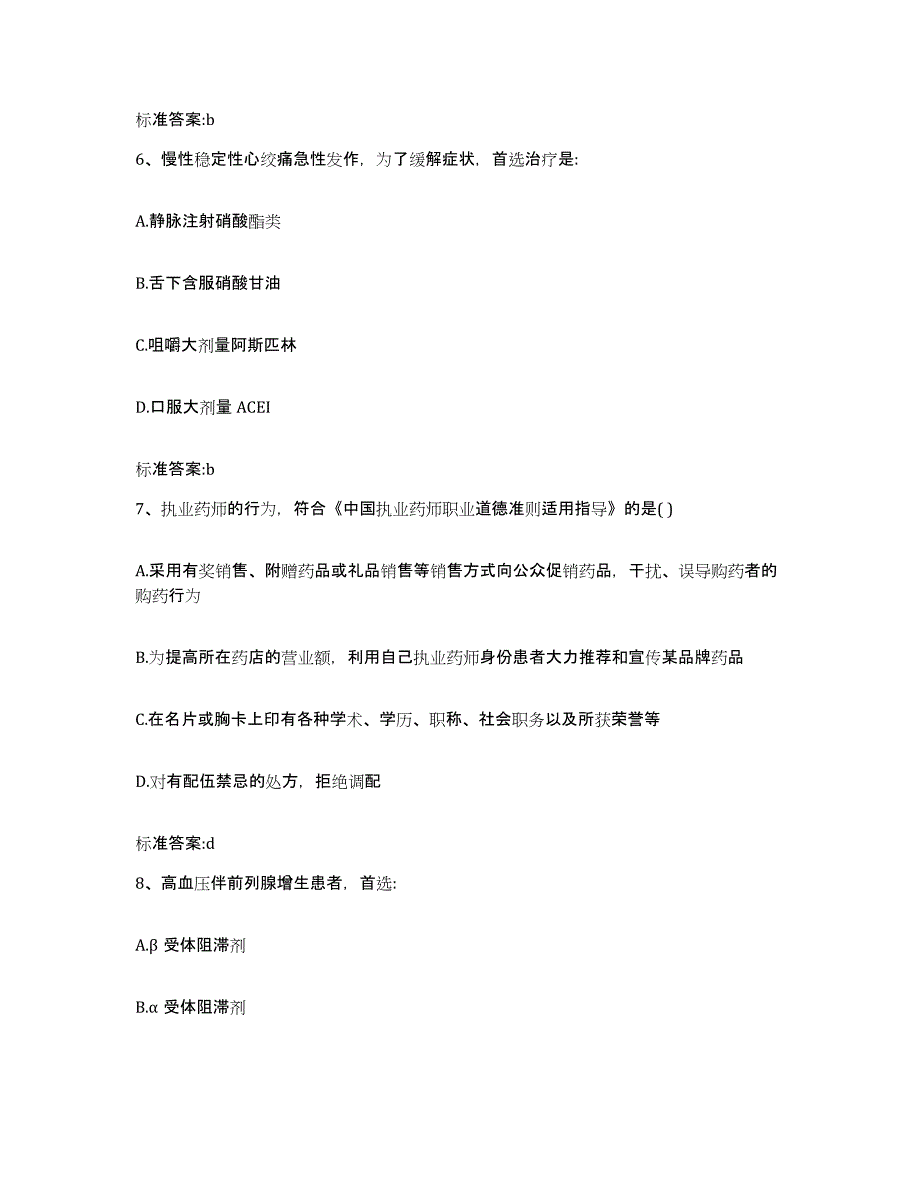 标准答案:b

6、慢性稳定性心绞痛急性发作，为了缓解症状，首选治疗是:

A.静脉注射硝酸酯类

B.舌下含服硝酸甘油

C.咀嚼大剂量阿斯匹林

D.口服大剂量 ACEI

标准答案:b

7、执业药师的行为，符合《中国执业药师职业道德准则适用指导》的是( )

A.采用有奖销售、附赠药品或礼品销售等销售方式向公众促销药品，干扰、误导购药者的购药行为

B.为提高所在药店的营业额，利用自己执业药师身份患者大力推荐和宣传某品牌药品

C.在名片或胸卡上印有各种学术、学历、职称、社会职务以及所获荣誉等

D.对有配伍禁忌的处方，拒绝调配

标准答案:d

8、高血压伴前列腺增生患者，首选:

A.β 受体阻滞剂

B.α 受体阻滞剂